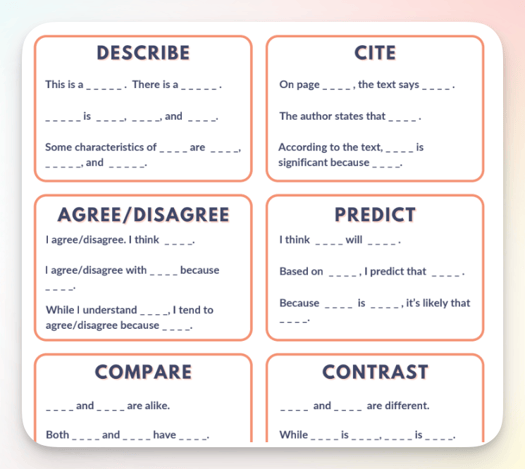 DESCRIBE

This is a ____. There is a ____.

____ is ____, ____, and ____.

Some characteristics of ____ are ____, ____, and ____.

CITE

On page ____, the text says ____.

The author states that ____.

According to the text, ____ is significant because ____.

AGREE/DISAGREE

I agree/disagree. I think ____.

I agree/disagree with ____ because ____.

While I understand ____, I tend to agree/disagree because ____.

PREDICT

I think ____ will ____.

Based on ____, I predict that ____.

Because ____ is ____, it's likely that ____.

COMPARE

____ and ____ are alike.

Both ____ and ____ have ____.

CONTRAST

____ and ____ are different.

While ____ is ____, ____ is ____.